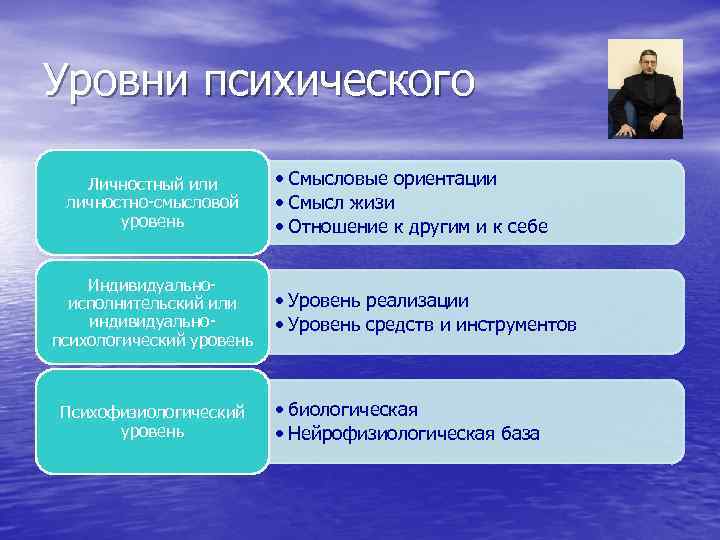 Уровни психического

Личностный или личностно-смысловой уровень

• Смысловые ориентации
• Смысл жизи
• Отношение к другим и к себе

Индивидуально-исполнительский или индивидуально-психологический уровень

• Уровень реализации
• Уровень средств и инструментов

Психофизиологический уровень

• биологическая
• Нейрофизиологическая база